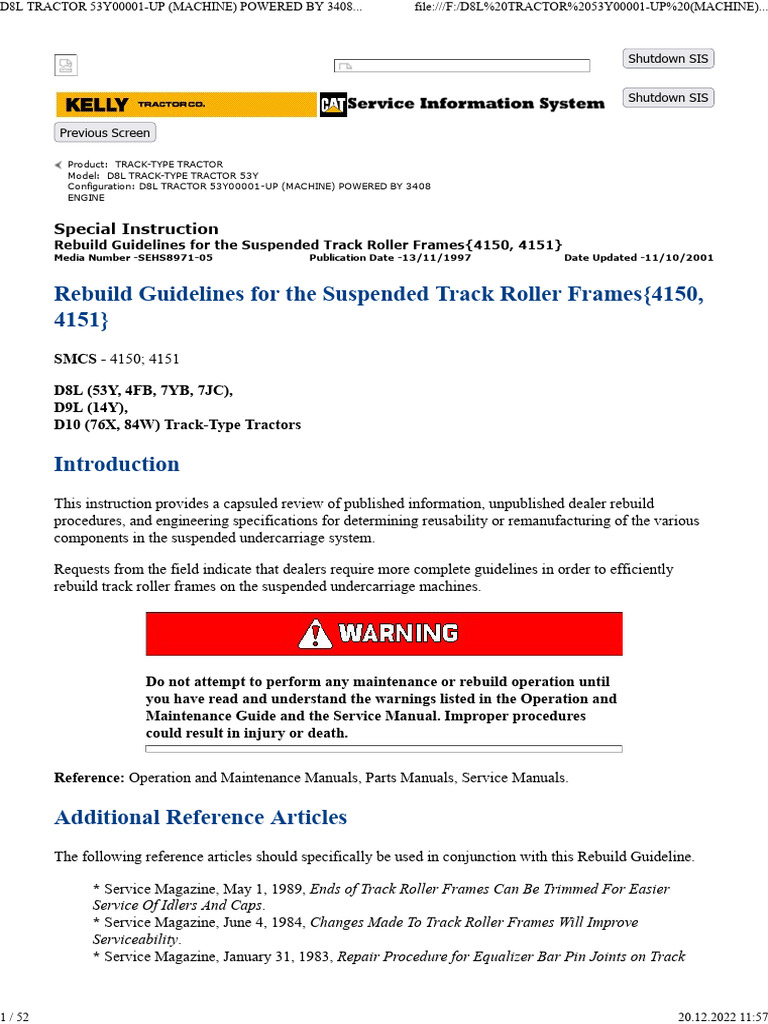 D8L TRACTOR 53Y00001-UP (MACHINE) POWERED BY 3408...

file:///F:/D8L%20TRACTOR%2053Y00001-UP%20(MACHINE)...

Shutdown SIS

KELLY TRACTOR CO.

CAT Service Information System

Shutdown SIS

Previous Screen

Product: TRACK-TYPE TRACTOR
Model: D8L TRACK-TYPE TRACTOR 53Y
Configuration: D8L TRACTOR 53Y00001-UP (MACHINE) POWERED BY 3408 ENGINE

Special Instruction
Rebuild Guidelines for the Suspended Track Roller Frames{4150, 4151}
Media Number -SEHS8971-05 Publication Date -13/11/1997 Date Updated -11/10/2001

Rebuild Guidelines for the Suspended Track Roller Frames{4150, 4151}

SMCS - 4150; 4151

D8L (53Y, 4FB, 7YB, 7JC),
D9L (14Y),
D10 (76X, 84W) Track-Type Tractors

Introduction

This instruction provides a capsuled review of published information, unpublished dealer rebuild procedures, and engineering specifications for determining reusability or remanufacturing of the various components in the suspended undercarriage system.

Requests from the field indicate that dealers require more complete guidelines in order to efficiently rebuild track roller frames on the suspended undercarriage machines.

WARNING

Do not attempt to perform any maintenance or rebuild operation until you have read and understand the warnings listed in the Operation and Maintenance Guide and the Service Manual. Improper procedures could result in injury or death.

Reference: Operation and Maintenance Manuals, Parts Manuals, Service Manuals.

Additional Reference Articles

The following reference articles should specifically be used in conjunction with this Rebuild Guideline.

* Service Magazine, May 1, 1989, Ends of Track Roller Frames Can Be Trimmed For Easier Service Of Idlers And Caps.
* Service Magazine, June 4, 1984, Changes Made To Track Roller Frames Will Improve Serviceability.
* Service Magazine, January 31, 1983, Repair Procedure for Equalizer Bar Pin Joints on Track

1 / 52

20.12.2022 11:57